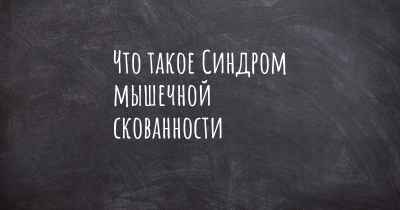 Что такое Синдром мышечной скованности